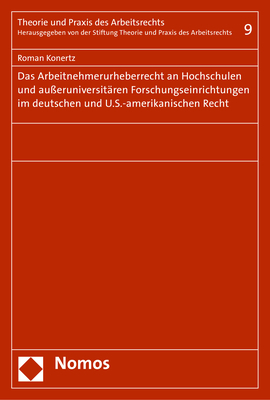 Theorie und Praxis des Arbeitsrechts
Herausgegeben von der Stiftung Theorie und Praxis des Arbeitsrechts

9

Roman Konertz

Das Arbeitnehmerurheberrecht an Hochschulen und außeruniversitären Forschungseinrichtungen im deutschen und U.S.-amerikanischen Recht

Nomos